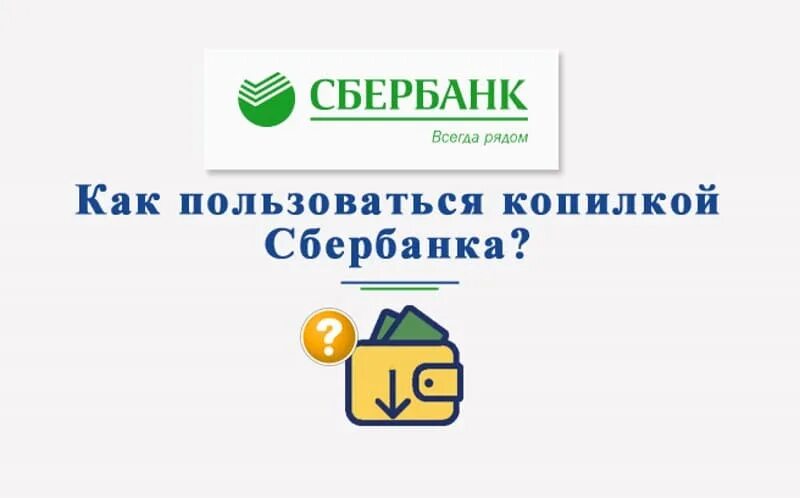 СБЕРБАНК
Всегда рядом

Как пользоваться копилкой Сбербанка?

?